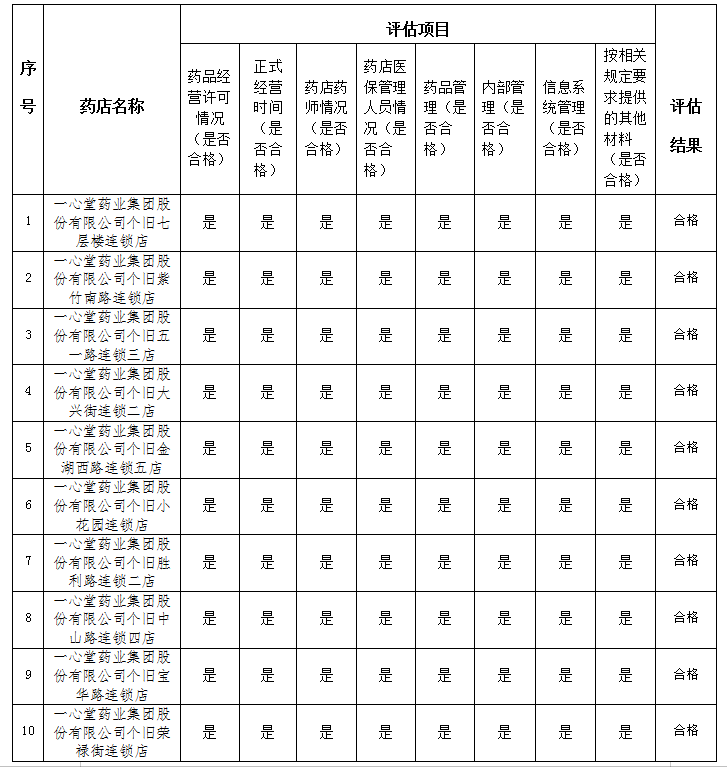 | 序号 | 药店名称 | 评估项目 | | | | | | | | 评估结果 |
|---|---|---|---|---|---|---|---|---|---|---|
| | | 药品经营许可情况（是否合格） | 正式经营时间（是否合格） | 药店药师情况（是否合格） | 药店医保管理人员情况（是否合格） | 药品管理（是否合格） | 内部管理（是否合格） | 信息系统管理（是否合格） | 按相关规定要求提供的其他材料（是否合格） | |
| 1 | 一心堂药业集团股份有限公司个旧七层楼连锁店 | 是 | 是 | 是 | 是 | 是 | 是 | 是 | 是 | 合格 |
| 2 | 一心堂药业集团股份有限公司个旧紫竹南路连锁店 | 是 | 是 | 是 | 是 | 是 | 是 | 是 | 是 | 合格 |
| 3 | 一心堂药业集团股份有限公司个旧五一路连锁三店 | 是 | 是 | 是 | 是 | 是 | 是 | 是 | 是 | 合格 |
| 4 | 一心堂药业集团股份有限公司个旧大兴街连锁二店 | 是 | 是 | 是 | 是 | 是 | 是 | 是 | 是 | 合格 |
| 5 | 一心堂药业集团股份有限公司个旧金湖西路连锁五店 | 是 | 是 | 是 | 是 | 是 | 是 | 是 | 是 | 合格 |
| 6 | 一心堂药业集团股份有限公司个旧小花园连锁店 | 是 | 是 | 是 | 是 | 是 | 是 | 是 | 是 | 合格 |
| 7 | 一心堂药业集团股份有限公司个旧胜利路连锁二店 | 是 | 是 | 是 | 是 | 是 | 是 | 是 | 是 | 合格 |
| 8 | 一心堂药业集团股份有限公司个旧中山路连锁四店 | 是 | 是 | 是 | 是 | 是 | 是 | 是 | 是 | 合格 |
| 9 | 一心堂药业集团股份有限公司个旧宝华路连锁店 | 是 | 是 | 是 | 是 | 是 | 是 | 是 | 是 | 合格 |
| 10 | 一心堂药业集团股份有限公司个旧荣禄街连锁店 | 是 | 是 | 是 | 是 | 是 | 是 | 是 | 是 | 合格 |